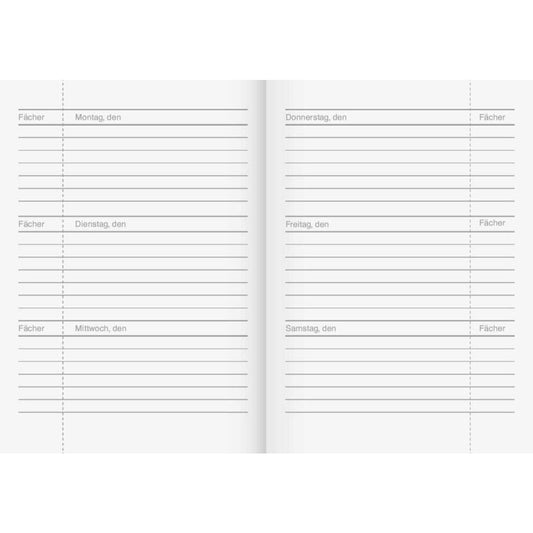 Fächer Montag, den

Fächer Dienstag, den

Fächer Mittwoch, den

Donnerstag, den Fächer

Freitag, den Fächer

Samstag, den Fächer